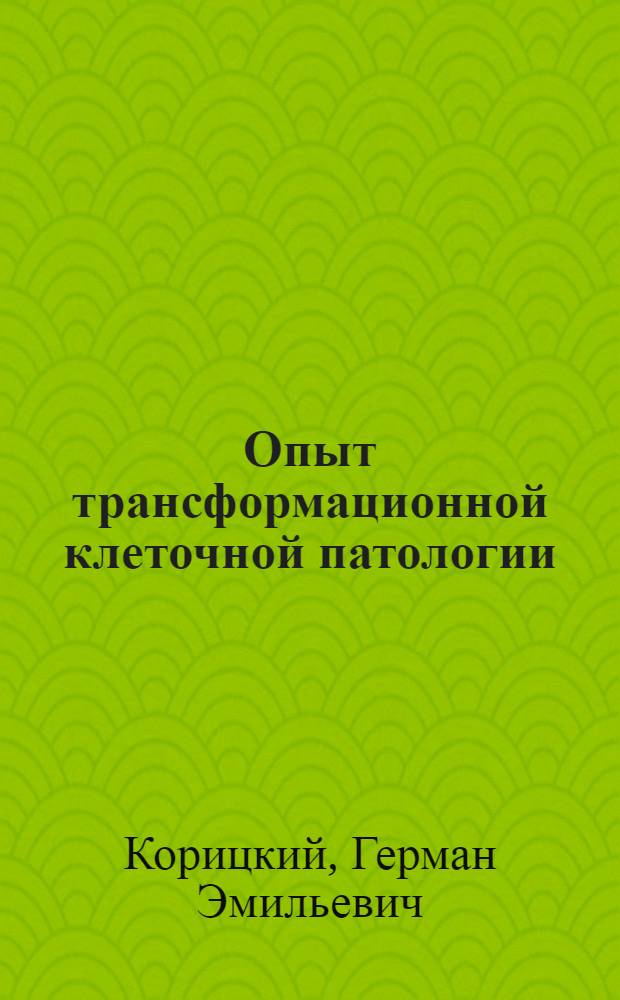 Опыт трансформационной клеточной патологии

Корицкий, Герман Эмильевич